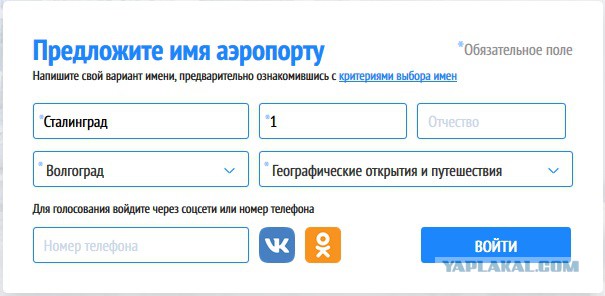 Предложите имя аэропорту

*Обязательное поле

Напишите свой вариант имени, предварительно ознакомившись с критериями выбора имен

*Сталинград

*1

Отчество

* Волгоград

* Географические открытия и путешествия

Для голосования войдите через соцсети или номер телефона

Номер телефона

ВОЙТИ

YAPLAKAL.COM